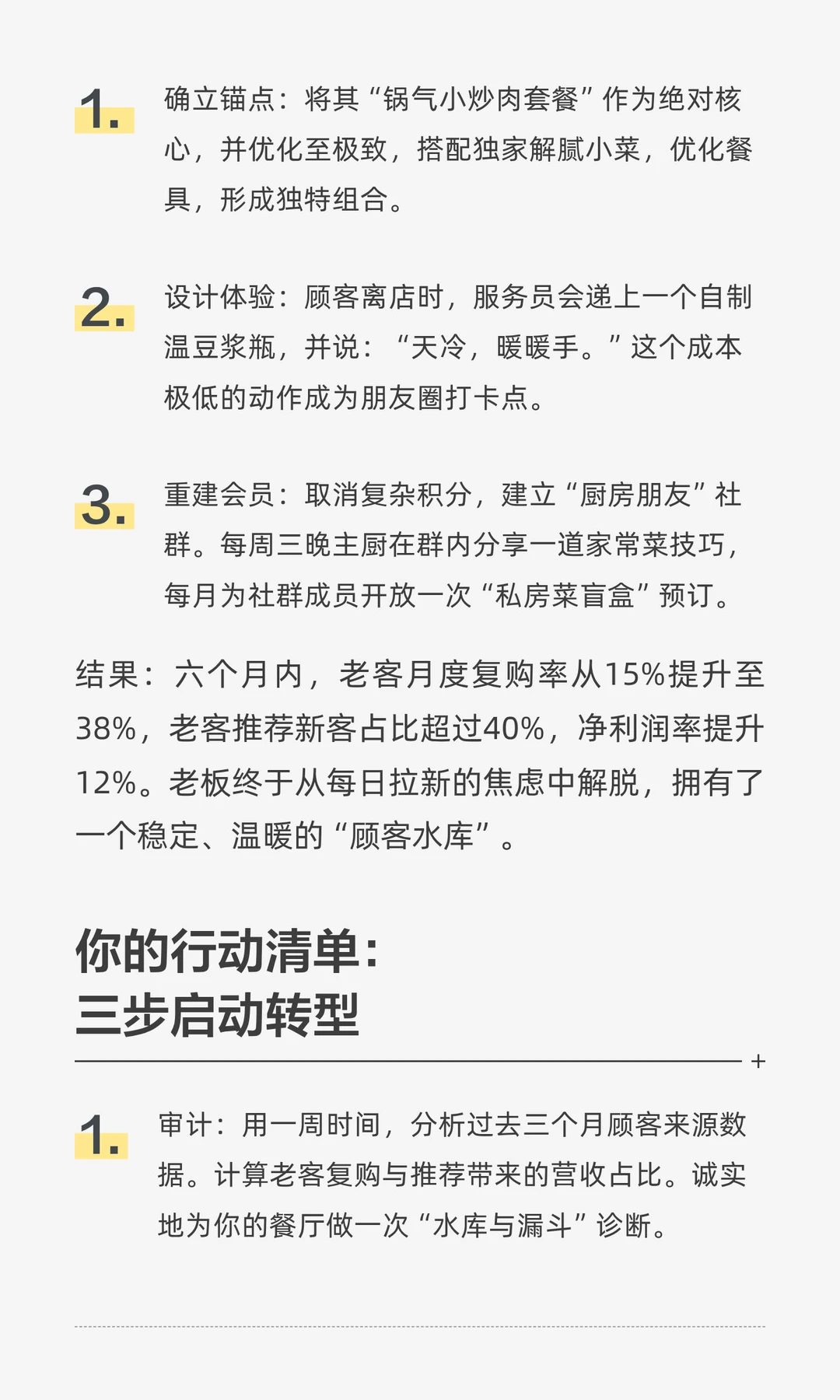 1. 确立锚点：将其“锅气小炒肉套餐”作为绝对核心，并优化至极致，搭配独家解腻小菜，优化餐具，形成独特组合。

2. 设计体验：顾客离店时，服务员会递上一个自制温豆浆瓶，并说：“天冷，暖暖手。”这个成本极低的动作成为朋友圈打卡点。

3. 重建会员：取消复杂积分，建立“厨房朋友”社群。每周三晚主厨在群内分享一道家常菜技巧，每月为社群成员开放一次“私房菜盲盒”预订。

结果：六个月内，老客月度复购率从15%提升至38%，老客推荐新客占比超过40%，净利润率提升12%。老板终于从每日拉新的焦虑中解脱，拥有了一个稳定、温暖的“顾客水库”。

你的行动清单：
三步启动转型

+

1. 审计：用一周时间，分析过去三个月顾客来源数据。计算老客复购与推荐带来的营收占比。诚实地为你的餐厅做一次“水库与漏斗”诊断。